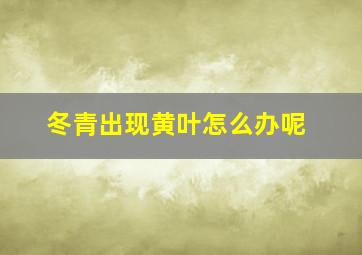 冬青出现黄叶怎么办呢